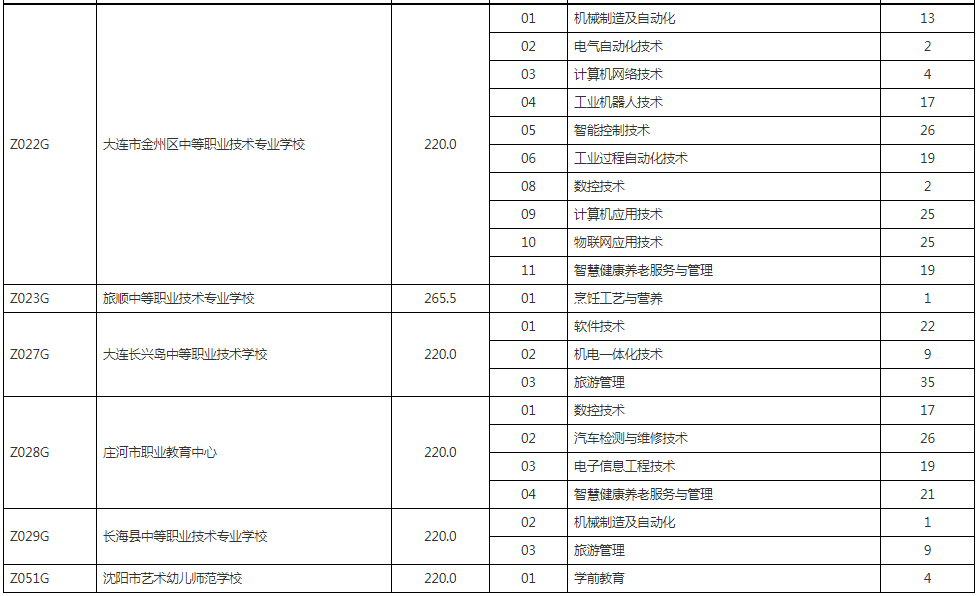 | | | | | | |
|---|---|---|---|---|---|
| Z022G | 大连市金州区中等职业技术专业学校 | 220.0 | 01 | 机械制造及自动化 | 13 |
| | | | 02 | 电气自动化技术 | 2 |
| | | | 03 | 计算机网络技术 | 4 |
| | | | 04 | 工业机器人技术 | 17 |
| | | | 05 | 智能控制技术 | 26 |
| | | | 06 | 工业过程自动化技术 | 19 |
| | | | 08 | 数控技术 | 2 |
| | | | 09 | 计算机应用技术 | 25 |
| | | | 10 | 物联网应用技术 | 25 |
| | | | 11 | 智慧健康养老服务与管理 | 19 |
| Z023G | 旅顺中等职业技术专业学校 | 265.5 | 01 | 烹饪工艺与营养 | 1 |
| Z027G | 大连长兴岛中等职业技术学校 | 220.0 | 01 | 软件技术 | 22 |
| | | | 02 | 机电一体化技术 | 9 |
| | | | 03 | 旅游管理 | 35 |
| Z028G | 庄河市职业教育中心 | 220.0 | 01 | 数控技术 | 17 |
| | | | 02 | 汽车检测与维修技术 | 26 |
| | | | 03 | 电子信息工程技术 | 19 |
| | | | 04 | 智慧健康养老服务与管理 | 21 |
| Z029G | 长海县中等职业技术专业学校 | 220.0 | 02 | 机械制造及自动化 | 1 |
| | | | 03 | 旅游管理 | 9 |
| Z051G | 沈阳市艺术幼儿师范学校 | 220.0 | 01 | 学前教育 | 4 |